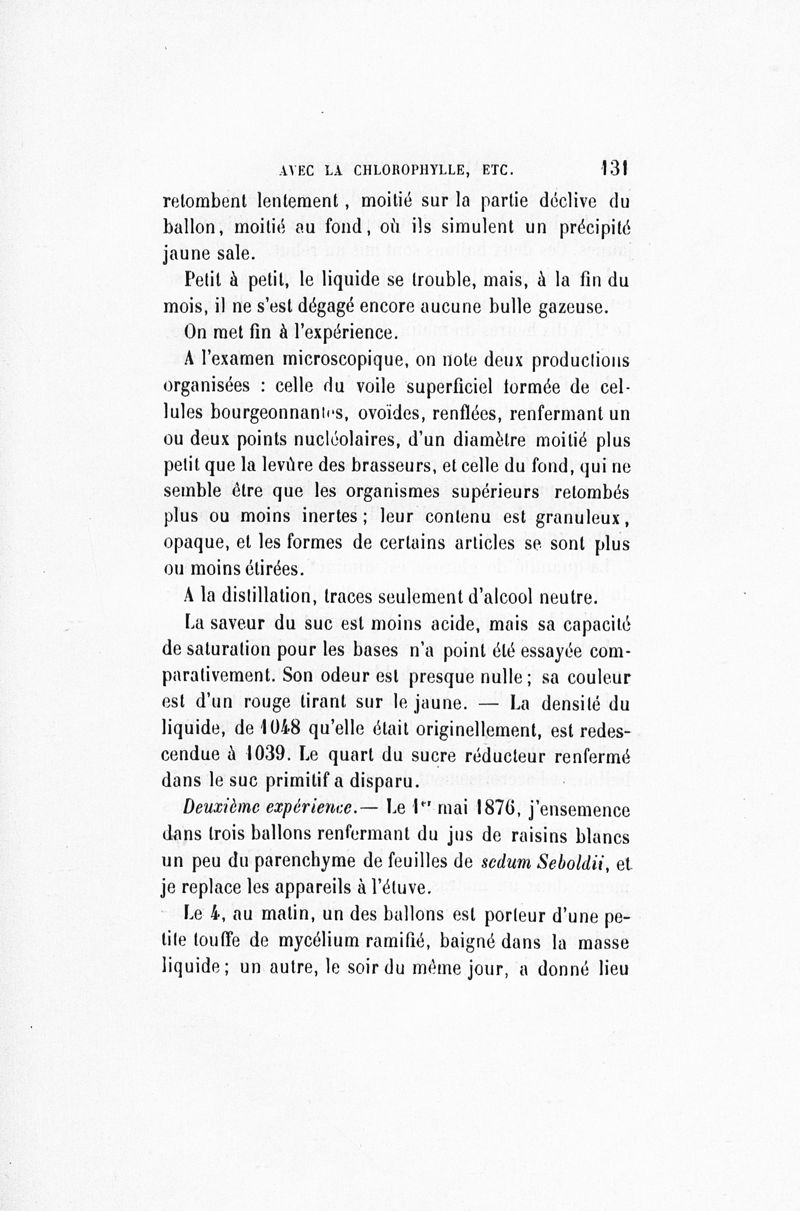 AVEC LA CHLOROPHYLLE, ETC. 131

retombent lentement, moitié sur la partie déclive du ballon, moitié au fond, où ils simulent un précipité jaune sale.

Petit à petit, le liquide se trouble, mais, à la fin du mois, il ne s'est dégagé encore aucune bulle gazeuse.

On met fin à l'expérience.

A l'examen microscopique, on note deux productions organisées : celle du voile superficiel formée de cellules bourgeonnantes, ovoïdes, renflées, renfermant un ou deux points nucléolaires, d'un diamètre moitié plus petit que la levûre des brasseurs, et celle du fond, qui ne semble être que les organismes supérieurs retombés plus ou moins inertes ; leur contenu est granuleux, opaque, et les formes de certains articles se sont plus ou moins étirées.

A la distillation, traces seulement d'alcool neutre.

La saveur du suc est moins acide, mais sa capacité de saturation pour les bases n'a point été essayée comparativement. Son odeur est presque nulle ; sa couleur est d'un rouge tirant sur le jaune. — La densité du liquide, de 1048 qu'elle était originellement, est redescendue à 1039. Le quart du sucre réducteur renfermé dans le suc primitif a disparu.

Deuxième expérience.— Le 1er mai 1876, j'ensemence dans trois ballons renfermant du jus de raisins blancs un peu du parenchyme de feuilles de sedum Seboldii, et je replace les appareils à l'étuve.

Le 4, au matin, un des ballons est porteur d'une petite touffe de mycélium ramifié, baigné dans la masse liquide ; un autre, le soir du même jour, a donné lieu